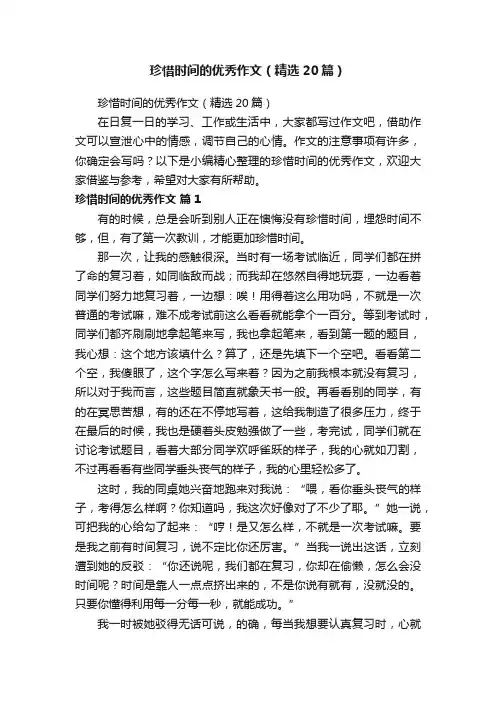 珍惜时间的优秀作文（精选20篇）

珍惜时间的优秀作文（精选20篇）

在日复一日的学习、工作或生活中，大家都写过作文吧，借助作文可以宣泄心中的情感，调节自己的心情。作文的注意事项有许多，你确定会写吗？以下是小编精心整理的珍惜时间的优秀作文，欢迎大家借鉴与参考，希望对大家有所帮助。

珍惜时间的优秀作文 篇1

有的时候，总是会听到别人正在懊悔没有珍惜时间，埋怨时间不够，但，有了第一次教训，才能更加珍惜时间。

那一次，让我的感触很深。当时有一场考试临近，同学们都在拼了命的复习着，如同临敌而战；而我却在悠然自得地玩耍，一边看着同学们努力地复习着，一边想：唉！用得着这么用功吗，不就是一次普通的考试嘛，难不成考试前这么看看就能拿个一百分。等到考试时，同学们都齐刷刷地拿起笔来写，我也拿起笔来，看到第一题的题目，我心想：这个地方该填什么？算了，还是先填下一个空吧。看看第二个空，我傻眼了，这个字怎么写来着？因为之前我根本就没有复习，所以对于我而言，这些题目简直就象天书一般。再看看别的同学，有的在冥思苦想，有的还在不停地写着，这给我制造了很多压力，终于在最后的时候，我也是硬着头皮勉强做了一些，考完试，同学们就在讨论考试题目，看着大部分同学欢呼雀跃的样子，我的心就如刀割，不过再看看有些同学垂头丧气的样子，我的心里轻松多了。

这时，我的同桌她兴奋地跑来对我说：“喂，看你垂头丧气的样子，考得怎么样啊？你知道吗，我这次好像对了不少了耶。”她一说，可把我的心给勾了起来：“哼！是又怎么样，不就是一次考试嘛。要是我之前有时间复习，说不定比你还厉害。”当我一说出这话，立刻遭到她的反驳：“你还说呢，我们都在复习，你却在偷懒，怎么会没时间呢？时间是靠人一点点挤出来的，不是你说有就有，没就没的。只要你懂得利用每一分每一秒，就能成功。”

我一时被她驳得无话可说，的确，每当我想要认真复习时，心就